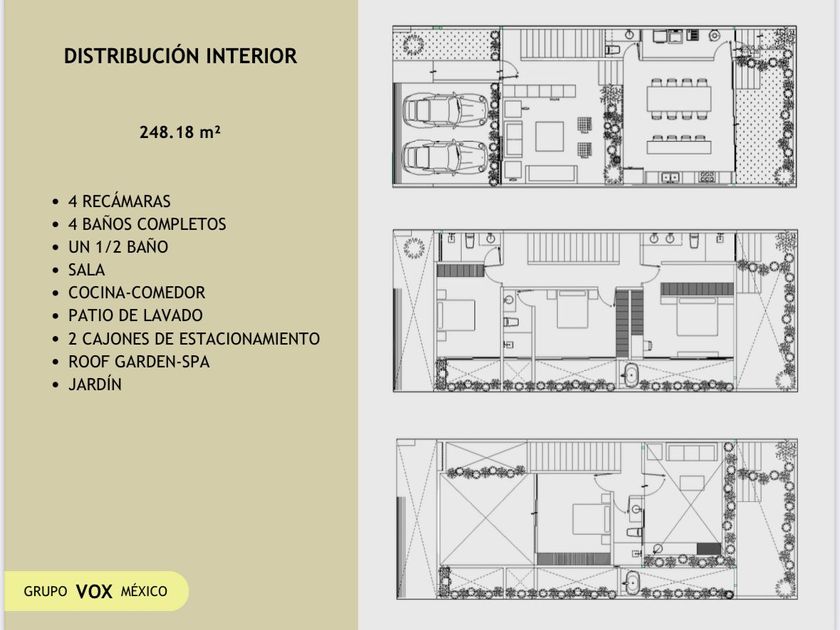 DISTRIBUCIÓN INTERIOR

248.18 m²

• 4 RECÁMARAS
• 4 BAÑOS COMPLETOS
• UN 1/2 BAÑO
• SALA
• COCINA-COMEDOR
• PATIO DE LAVADO
• 2 CAJONES DE ESTACIONAMIENTO
• ROOF GARDEN-SPA
• JARDÍN

GRUPO VOX MÉXICO